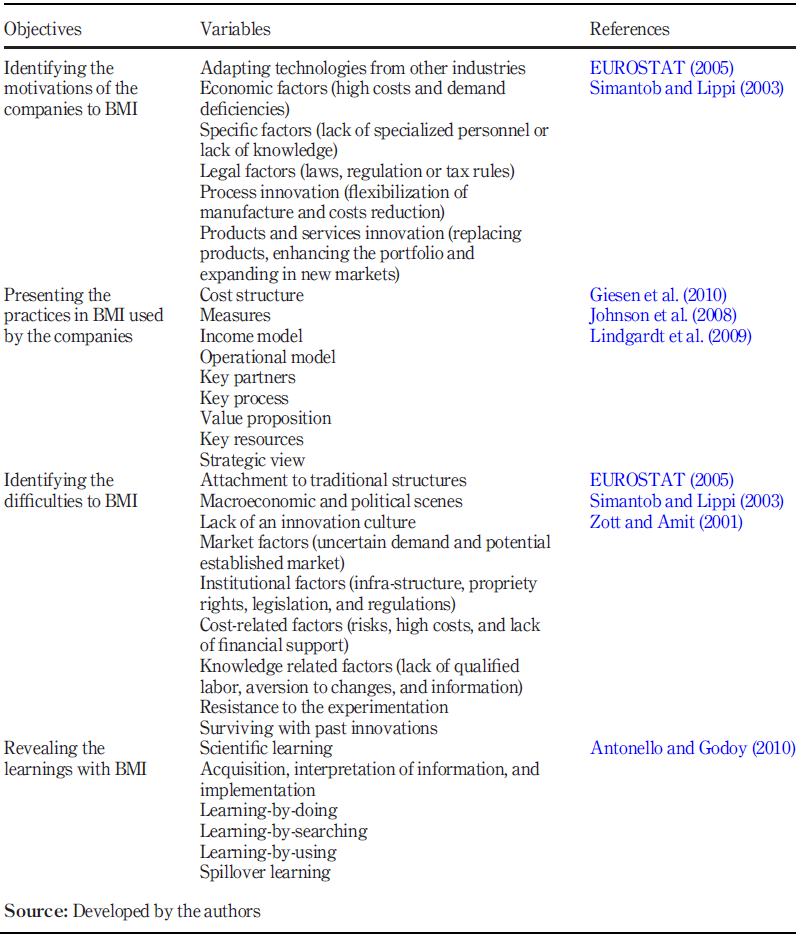 | Objectives | Variables | References |
|---|---|---|
| Identifying the motivations of the companies to BMI | Adapting technologies from other industries<br>Economic factors (high costs and demand deficiencies)<br>Specific factors (lack of specialized personnel or lack of knowledge)<br>Legal factors (laws, regulation or tax rules)<br>Process innovation (flexibilization of manufacture and costs reduction)<br>Products and services innovation (replacing products, enhancing the portfolio and expanding in new markets) | EUROSTAT (2005)<br>Simantob and Lippi (2003) |
| Presenting the practices in BMI used by the companies | Cost structure<br>Measures<br>Income model<br>Operational model<br>Key partners<br>Key process<br>Value proposition<br>Key resources<br>Strategic view | Giesen et al. (2010)<br>Johnson et al. (2008)<br>Lindgardt et al. (2009) |
| Identifying the difficulties to BMI | Attachment to traditional structures<br>Macroeconomic and political scenes<br>Lack of an innovation culture<br>Market factors (uncertain demand and potential established market)<br>Institutional factors (infra-structure, propriety rights, legislation, and regulations)<br>Cost-related factors (risks, high costs, and lack of financial support)<br>Knowledge related factors (lack of qualified labor, aversion to changes, and information)<br>Resistance to the experimentation<br>Surviving with past innovations | EUROSTAT (2005)<br>Simantob and Lippi (2003)<br>Zott and Amit (2001) |
| Revealing the learnings with BMI | Scientific learning<br>Acquisition, interpretation of information, and implementation<br>Learning-by-doing<br>Learning-by-searching<br>Learning-by-using<br>Spillover learning | Antonello and Godoy (2010) |

**Source:** Developed by the authors